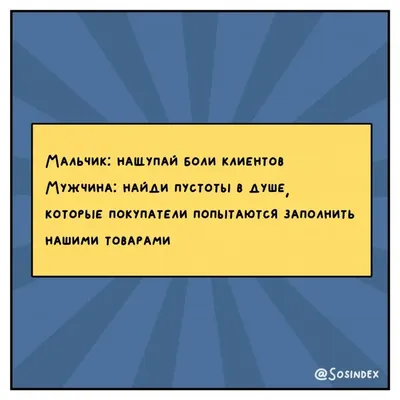 Мальчик: нащупай боли клиентов

Мужчина: найди пустоты в душе, которые покупатели попытаются заполнить нашими товарами

@Sosindex